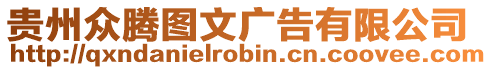 贵州众腾图文广告有限公司
http://qxndanielrobin.cn.coovee.com